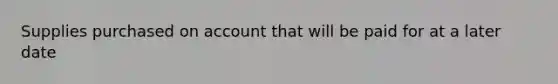 Supplies purchased on account that will be paid for at a later date